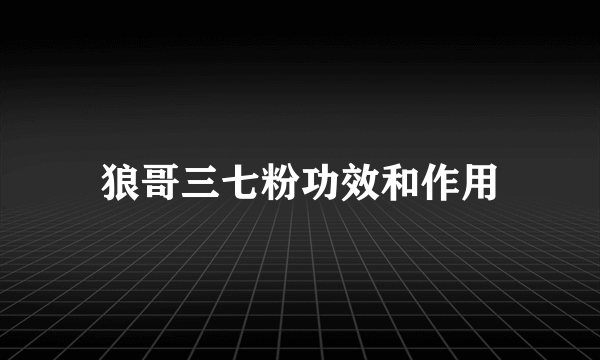 狼哥三七粉功效和作用